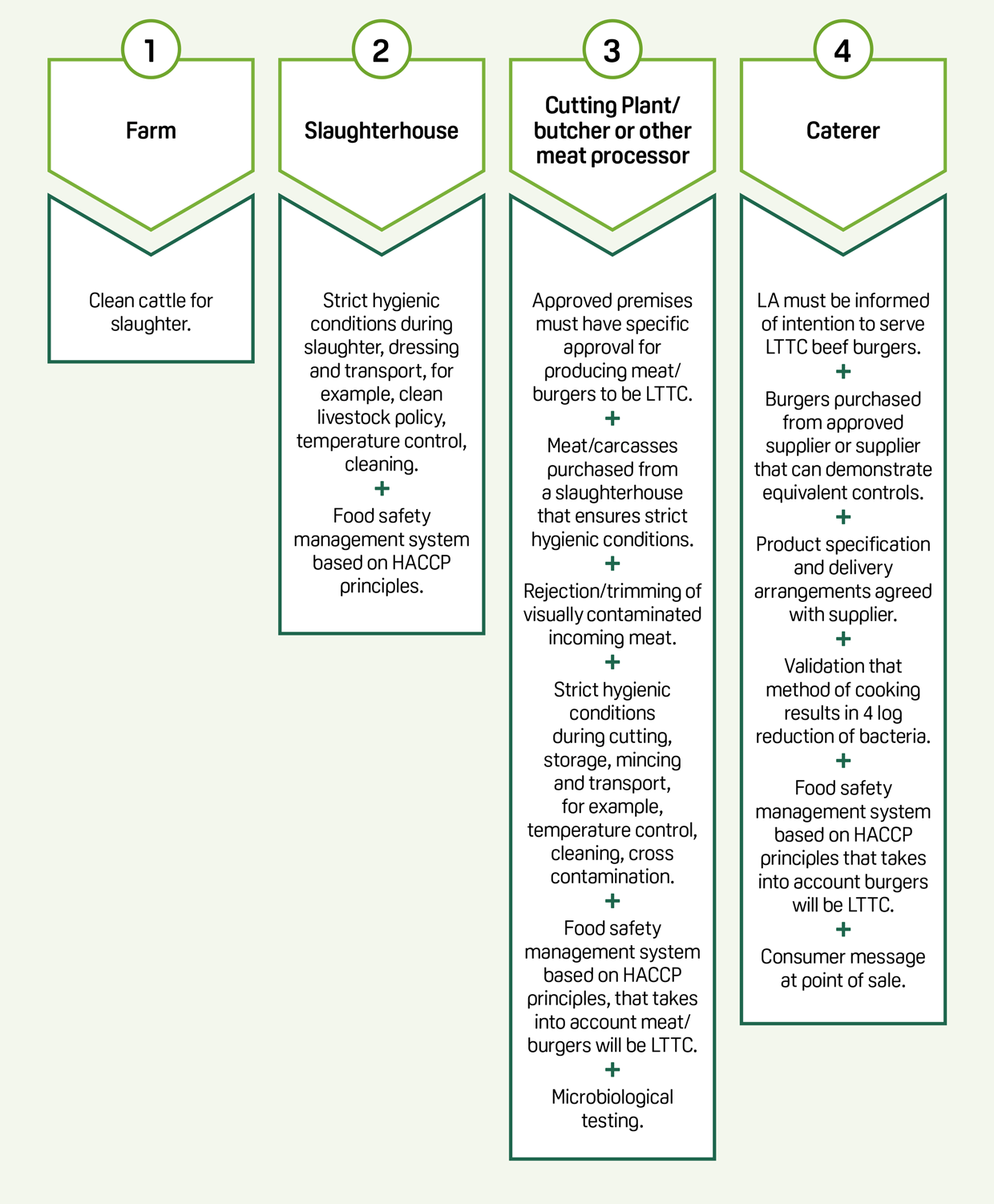 1

Farm

Clean cattle for slaughter.

2

Slaughterhouse

Strict hygienic conditions during slaughter, dressing and transport, for example, clean livestock policy, temperature control, cleaning.

+

Food safety management system based on HACCP principles.

3

Cutting Plant/ butcher or other meat processor

Approved premises must have specific approval for producing meat/ burgers to be LTTC.

+

Meat/carcasses purchased from a slaughterhouse that ensures strict hygienic conditions.

+

Rejection/trimming of visually contaminated incoming meat.

+

Strict hygienic conditions during cutting, storage, mincing and transport, for example, temperature control, cleaning, cross contamination.

+

Food safety management system based on HACCP principles, that takes into account meat/ burgers will be LTTC.

+

Microbiological testing.

4

Caterer

LA must be informed of intention to serve LTTC beef burgers.

+

Burgers purchased from approved supplier or supplier that can demonstrate equivalent controls.

+

Product specification and delivery arrangements agreed with supplier.

+

Validation that method of cooking results in 4 log reduction of bacteria.

+

Food safety management system based on HACCP principles that takes into account burgers will be LTTC.

+

Consumer message at point of sale.